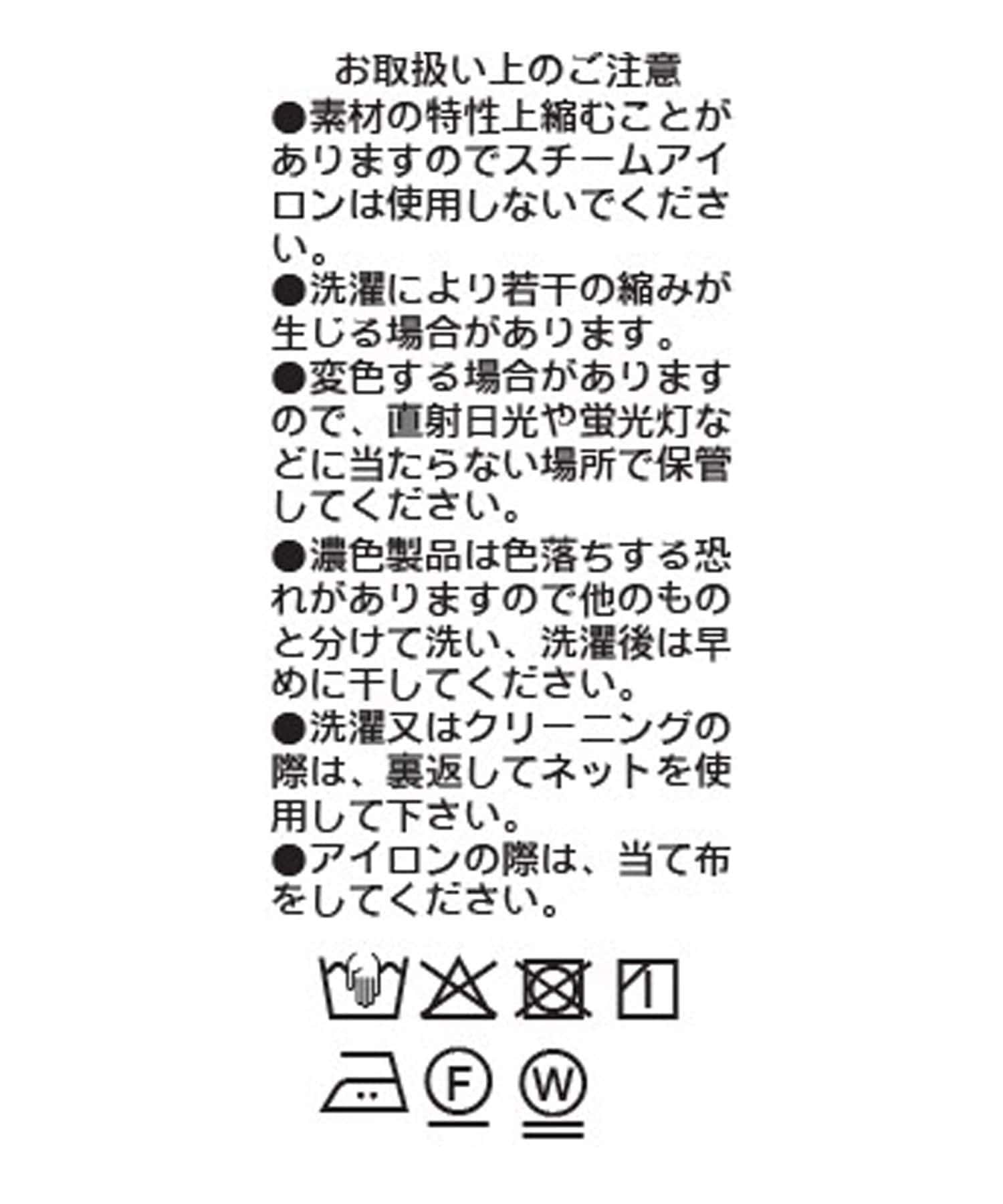 お取扱い上のご注意

●素材の特性上縮むことがありますのでスチームアイロンは使用しないでください。

●洗濯により若干の縮みが生じる場合があります。

●変色する場合がありますので、直射日光や蛍光灯などに当たらない場所で保管してください。

●濃色製品は色落ちする恐れがありますので他のものと分けて洗い、洗濯後は早めに干してください。

●洗濯又はクリーニングの際は、裏返してネットを使用して下さい。

●アイロンの際は、当て布をしてください。

F W